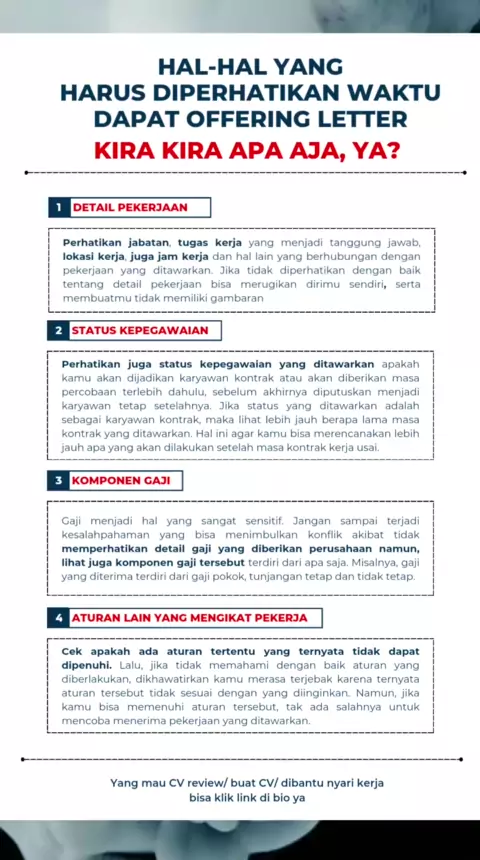 HAL-HAL YANG
HARUS DIPERHATIKAN WAKTU
DAPAT OFFERING LETTER
KIRA KIRA APA AJA, YA?

1 DETAIL PEKERJAAN

Perhatikan jabatan, tugas kerja yang menjadi tanggung jawab, lokasi kerja, juga jam kerja dan hal lain yang berhubungan dengan pekerjaan yang ditawarkan. Jika tidak diperhatikan dengan baik tentang detail pekerjaan bisa merugikan dirimu sendiri, serta membuatmu tidak memiliki gambaran

2 STATUS KEPEGAWAIAN

Perhatikan juga status kepegawaian yang ditawarkan apakah kamu akan dijadikan karyawan kontrak atau akan diberikan masa percobaan terlebih dahulu, sebelum akhirnya diputuskan menjadi karyawan tetap setelahnya. Jika status yang ditawarkan adalah sebagai karyawan kontrak, maka lihat lebih jauh berapa lama masa kontrak yang ditawarkan. Hal ini agar kamu bisa merencanakan lebih jauh apa yang akan dilakukan setelah masa kontrak kerja usai.

3 KOMPONEN GAJI

Gaji menjadi hal yang sangat sensitif. Jangan sampai terjadi kesalahpahaman yang bisa menimbulkan konflik akibat tidak memperhatikan detail gaji yang diberikan perusahaan namun, lihat juga komponen gaji tersebut terdiri dari apa saja. Misalnya, gaji yang diterima terdiri dari gaji pokok, tunjangan tetap dan tidak tetap.

4 ATURAN LAIN YANG MENGIKAT PEKERJA

Cek apakah ada aturan tertentu yang ternyata tidak dapat dipenuhi. Lalu, jika tidak memahami dengan baik aturan yang diberlakukan, dikhawatirkan kamu merasa terjebak karena ternyata aturan tersebut tidak sesuai dengan yang diinginkan. Namun, jika kamu bisa memenuhi aturan tersebut, tak ada salahnya untuk mencoba menerima pekerjaan yang ditawarkan.

Yang mau CV review/ buat CV/ dibantu nyari kerja
bisa klik link di bio ya